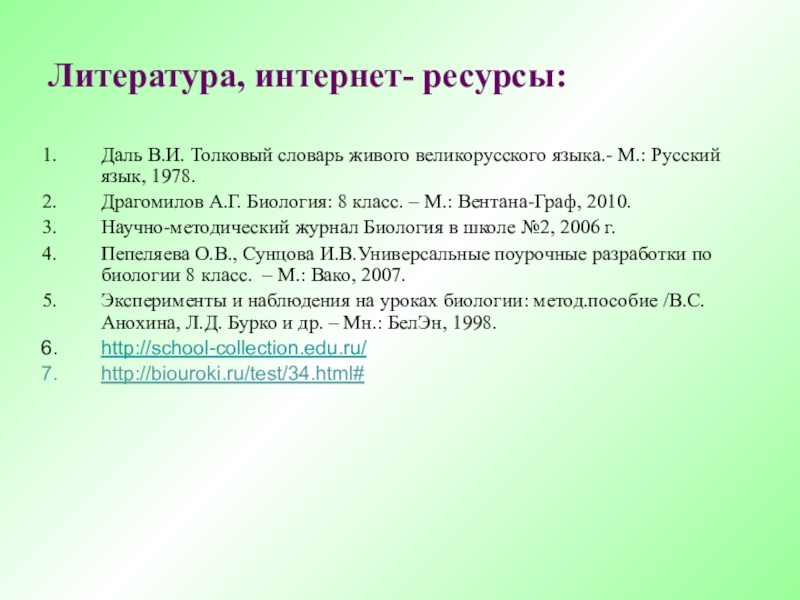 Литература, интернет- ресурсы:

1. Даль В.И. Толковый словарь живого великорусского языка.- М.: Русский язык, 1978.
2. Драгомилов А.Г. Биология: 8 класс. – М.: Вентана-Граф, 2010.
3. Научно-методический журнал Биология в школе №2, 2006 г.
4. Пепеляева О.В., Сунцова И.В.Универсальные поурочные разработки по биологии 8 класс. – М.: Вако, 2007.
5. Эксперименты и наблюдения на уроках биологии: метод.пособие /В.С. Анохина, Л.Д. Бурко и др. – Мн.: БелЭн, 1998.
6. http://school-collection.edu.ru/
7. http://biouroki.ru/test/34.html#